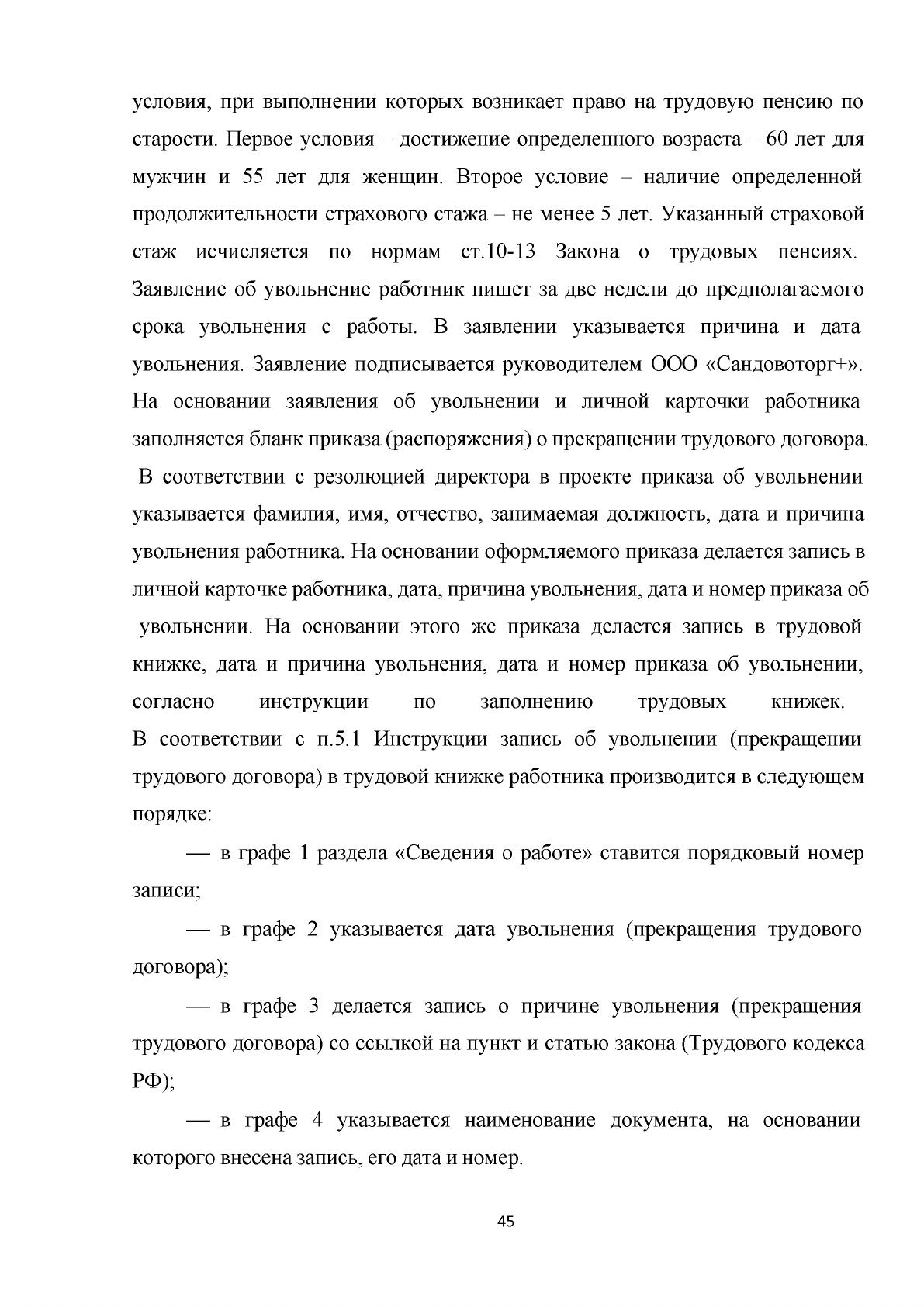 условия, при выполнении которых возникает право на трудовую пенсию по старости. Первое условия – достижение определенного возраста – 60 лет для мужчин и 55 лет для женщин. Второе условие – наличие определенной продолжительности страхового стажа – не менее 5 лет. Указанный страховой стаж исчисляется по нормам ст.10-13 Закона о трудовых пенсиях. Заявление об увольнение работник пишет за две недели до предполагаемого срока увольнения с работы. В заявлении указывается причина и дата увольнения. Заявление подписывается руководителем ООО «Сандовоторг+». На основании заявления об увольнении и личной карточки работника заполняется бланк приказа (распоряжения) о прекращении трудового договора. В соответствии с резолюцией директора в проекте приказа об увольнении указывается фамилия, имя, отчество, занимаемая должность, дата и причина увольнения работника. На основании оформляемого приказа делается запись в личной карточке работника, дата, причина увольнения, дата и номер приказа об увольнении. На основании этого же приказа делается запись в трудовой книжке, дата и причина увольнения, дата и номер приказа об увольнении, согласно инструкции по заполнению трудовых книжек. В соответствии с п.5.1 Инструкции запись об увольнении (прекращении трудового договора) в трудовой книжке работника производится в следующем порядке:

— в графе 1 раздела «Сведения о работе» ставится порядковый номер записи;

— в графе 2 указывается дата увольнения (прекращения трудового договора);

— в графе 3 делается запись о причине увольнения (прекращения трудового договора) со ссылкой на пункт и статью закона (Трудового кодекса РФ);

— в графе 4 указывается наименование документа, на основании которого внесена запись, его дата и номер.

45